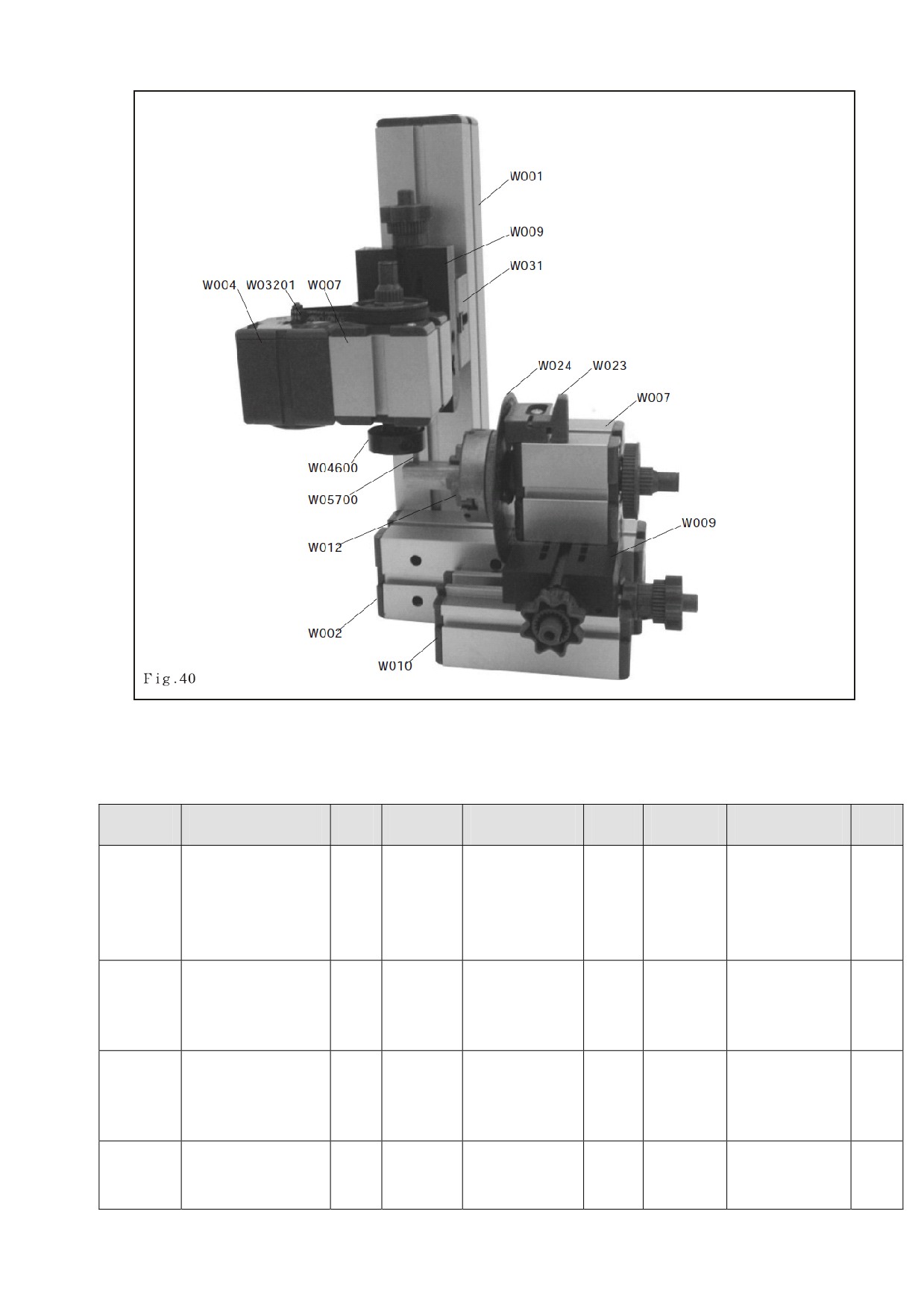 W001

W009

W031

W004 W03201 W007

W024 W023

W007

W04600

W05700

W012

W009

W002

W010

Fig.40